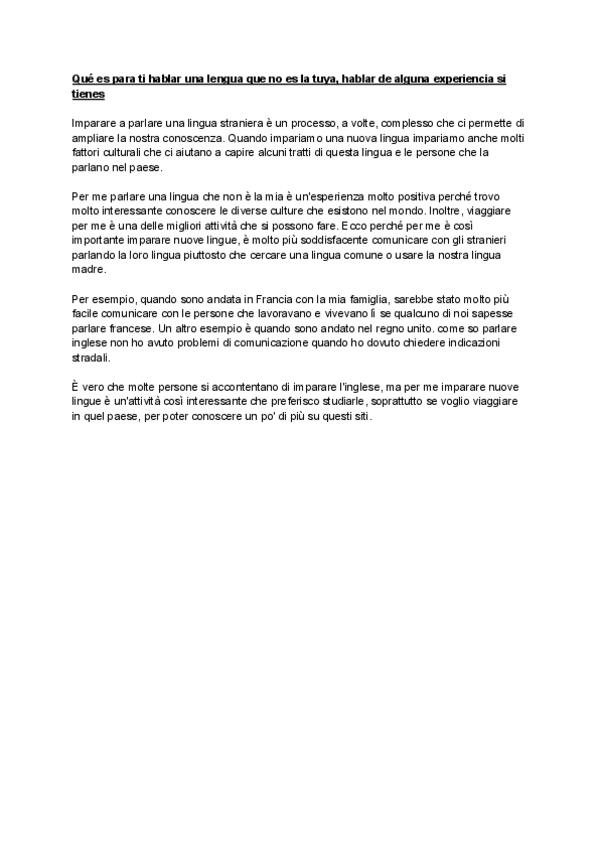 Qué es para ti hablar una lengua que no es la tuya, hablar de alguna experiencia si tienes

Imparare a parlare una lingua straniera è un processo, a volte, complesso che ci permette di ampliare la nostra conoscenza. Quando impariamo una nuova lingua impariamo anche molti fattori culturali che ci aiutano a capire alcuni tratti di questa lingua e le persone che la parlano nel paese.

Per me parlare una lingua che non è la mia è un'esperienza molto positiva perché trovo molto interessante conoscere le diverse culture che esistono nel mondo. Inoltre, viaggiare per me è una delle migliori attività che si possono fare. Ecco perché per me è così importante imparare nuove lingue, è molto più soddisfacente comunicare con gli stranieri parlando la loro lingua piuttosto che cercare una lingua comune o usare la nostra lingua madre.

Per esempio, quando sono andata in Francia con la mia famiglia, sarebbe stato molto più facile comunicare con le persone che lavoravano e vivevano lì se qualcuno di noi sapesse parlare francese. Un altro esempio è quando sono andato nel regno unito. come so parlare inglese non ho avuto problemi di comunicazione quando ho dovuto chiedere indicazioni stradali.

È vero che molte persone si accontentano di imparare l'inglese, ma per me imparare nuove lingue è un'attività così interessante che preferisco studiarle, soprattutto se voglio viaggiare in quel paese, per poter conoscere un po' di più su questi siti.